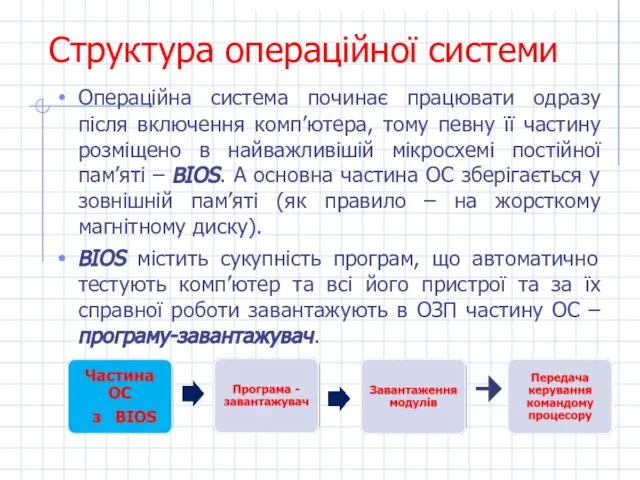 Структура операційної системи

• Операційна система починає працювати одразу після включення комп’ютера, тому певну її частину розміщено в найважливішій мікросхемі постійної пам’яті – BIOS. А основна частина ОС зберігається у зовнішній пам’яті (як правило – на жорсткому магнітному диску).

• BIOS містить сукупність програм, що автоматично тестують комп’ютер та всі його пристрої та за їх справної роботи завантажують в ОЗП частину ОС – програму-завантажувач.

Частина ОС з BIOS

Програма - завантажувач

Завантаження модулів

Передача керування командому процесору